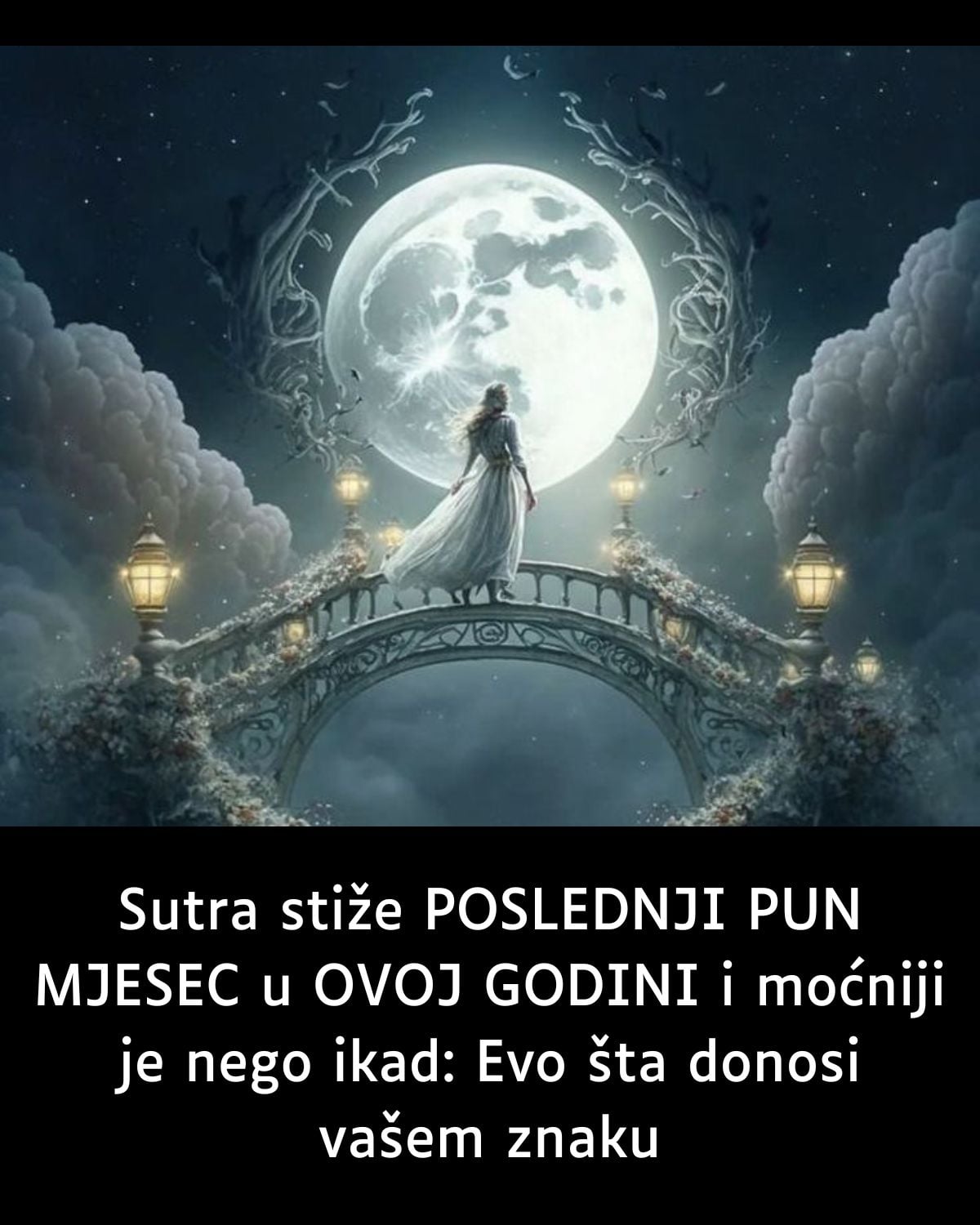 Sutra stiže POSLEDNJI PUN MJESEC u OVOJ GODINI i moćniji je nego ikad: Evo šta donosi vašem znaku